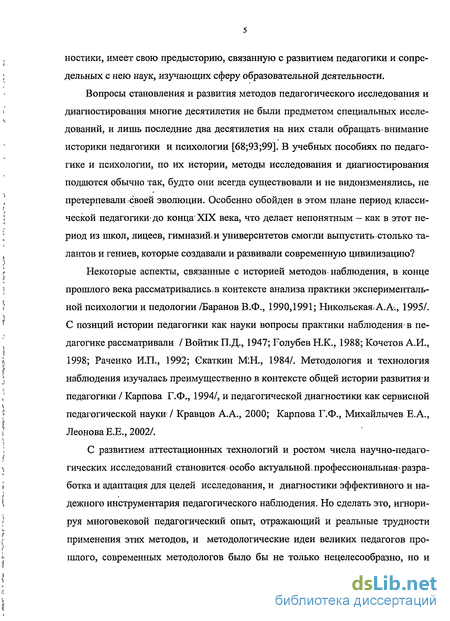 5

ностики, имеет свою предысторию, связанную с развитием педагогики и сопредельных с нею наук, изучающих сферу образовательной деятельности.

Вопросы становления и развития методов педагогического исследования и диагностирования многие десятилетия не были предметом специальных исследований, и лишь последние два десятилетия на них стали обращать внимание историки педагогики и психологии [68;93;99]. В учебных пособиях по педагогике и психологии, по их истории, методы исследования и диагностирования подаются обычно так, будто они всегда существовали и не видоизменялись, не претерпевали своей эволюции. Особенно обойден в этом плане период классической педагогики до конца XIX века, что делает непонятным – как в этот период из школ, лицеев, гимназий и университетов смогли выпустить столько талантов и гениев, которые создавали и развивали современную цивилизацию?

Некоторые аспекты, связанные с историей методов наблюдения, в конце прошлого века рассматривались в контексте анализа практики экспериментальной психологии и педологии /Баранов В.Ф., 1990,1991; Никольская А.А., 1995/. С позиций истории педагогики как науки вопросы практики наблюдения в педагогике рассматривали / Войтик П.Д., 1947; Голубев Н.К., 1988; Кочетов А.И., 1998; Раченко И.П., 1992; Скаткин М.Н., 1984/. Методология и технология наблюдения изучалась преимущественно в контексте общей истории развития и педагогики / Карпова Г.Ф., 1994/, и педагогической диагностики как сервисной педагогической науки / Кравцов А.А., 2000; Карпова Г.Ф., Михайлычев Е.А., Леонова Е.Е., 2002/.

С развитием аттестационных технологий и ростом числа научно-педагогических исследований становится особо актуальной профессиональная разработка и адаптация для целей исследования, и диагностики эффективного и надежного инструментария педагогического наблюдения. Но сделать это, игнорируя многовековой педагогический опыт, отражающий и реальные трудности применения этих методов, и методологические идеи великих педагогов прошлого, современных методологов было бы не только нецелесообразно, но и

dsLib.net
библиотека диссертаций